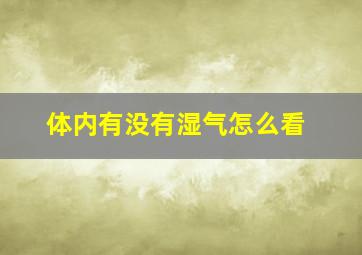 体内有没有湿气怎么看